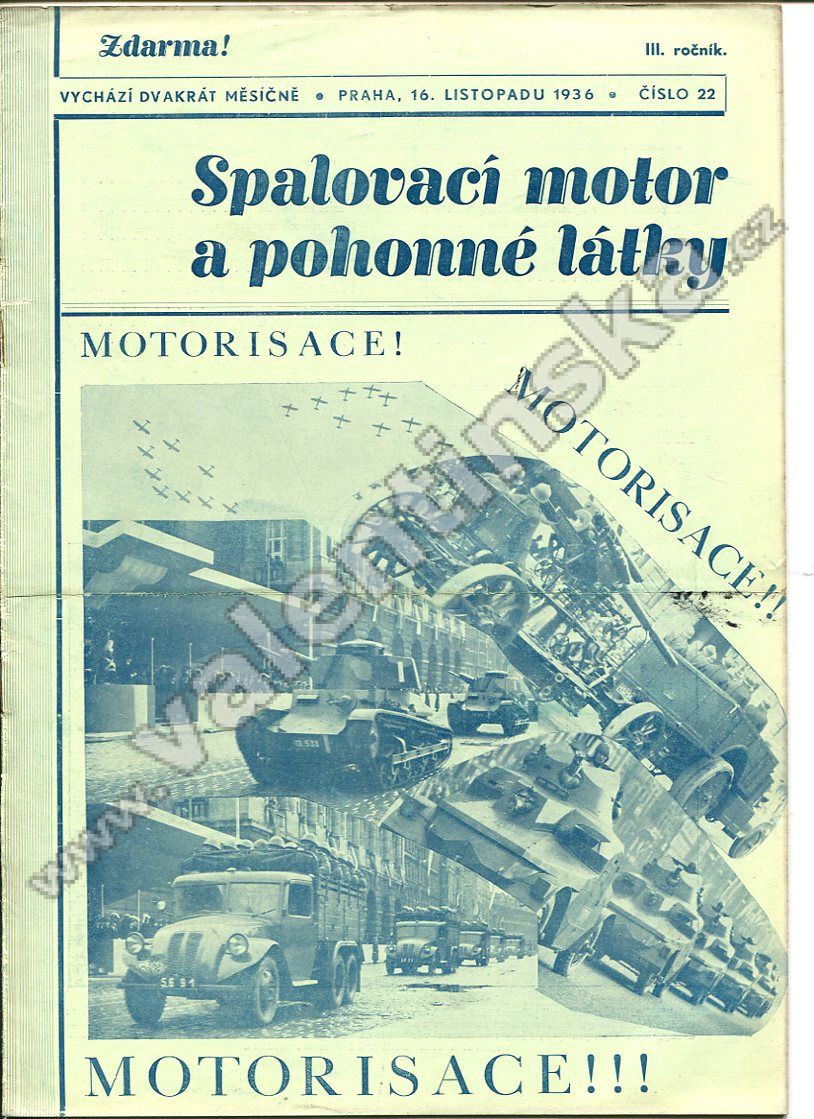 Zdarma!

III. ročník.

VYCHÁZÍ DVAKRÁT MĚSÍČNĚ • PRAHA, 16. LISTOPADU 1936 • ČÍSLO 22

Spalovací motor a pohonné látky

MOTORISACE!

MOTORISACE!!

MOTORISACE!!!

www.valentinska.cz